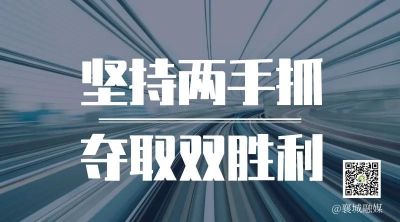 坚持两手抓

夺取双胜利

@襄城融媒